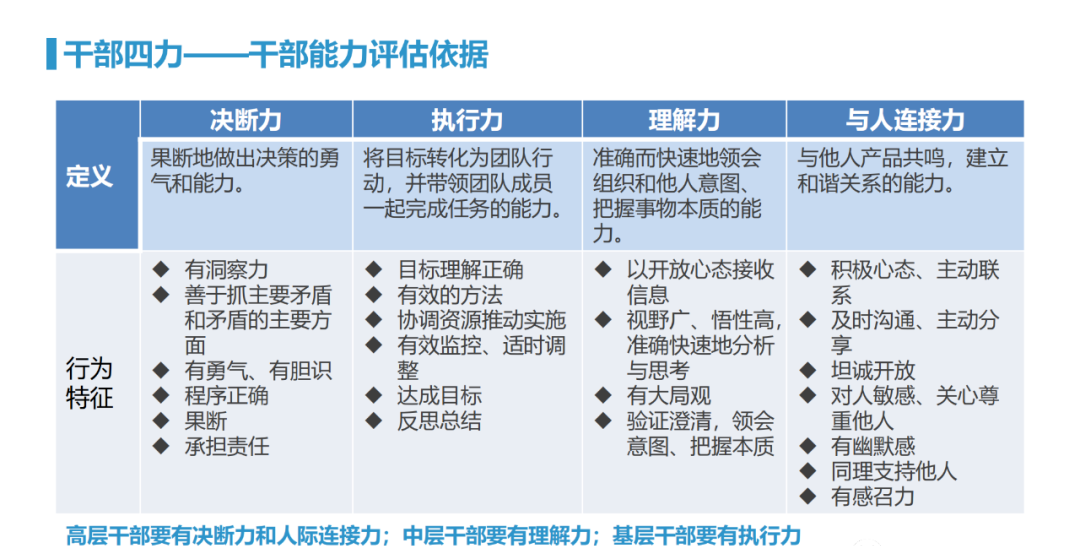 干部四力——干部能力评估依据

|  | 决断力 | 执行力 | 理解力 | 与人连接力 |
|---|---|---|---|---|
| 定义 | 果断地做出决策的勇气和能力。 | 将目标转化为团队行动，并带领团队成员一起完成任务的能力。 | 准确而快速地领会组织和他人意图、把握事物本质的能力。 | 与他人产品共鸣，建立和谐关系的能力。 |
| 行为特征 | ◆ 有洞察力 ◆ 善于抓主要矛盾和矛盾的主要方面 ◆ 有勇气、有胆识 ◆ 程序正确 ◆ 果断 ◆ 承担责任 | ◆ 目标理解正确 ◆ 有效的方法 ◆ 协调资源推动实施 ◆ 有效监控、适时调整 ◆ 达成目标 ◆ 反思总结 | ◆ 以开放心态接收信息 ◆ 视野广、悟性高，准确快速地分析与思考 ◆ 有大局观 ◆ 验证澄清，领会意图、把握本质 | ◆ 积极心态、主动联系 ◆ 及时沟通、主动分享 ◆ 坦诚开放 ◆ 对人敏感、关心尊重他人 ◆ 有幽默感 ◆ 同理支持他人 ◆ 有感召力 |

高层干部要有决断力和人际连接力；中层干部要有理解力；基层干部要有执行力